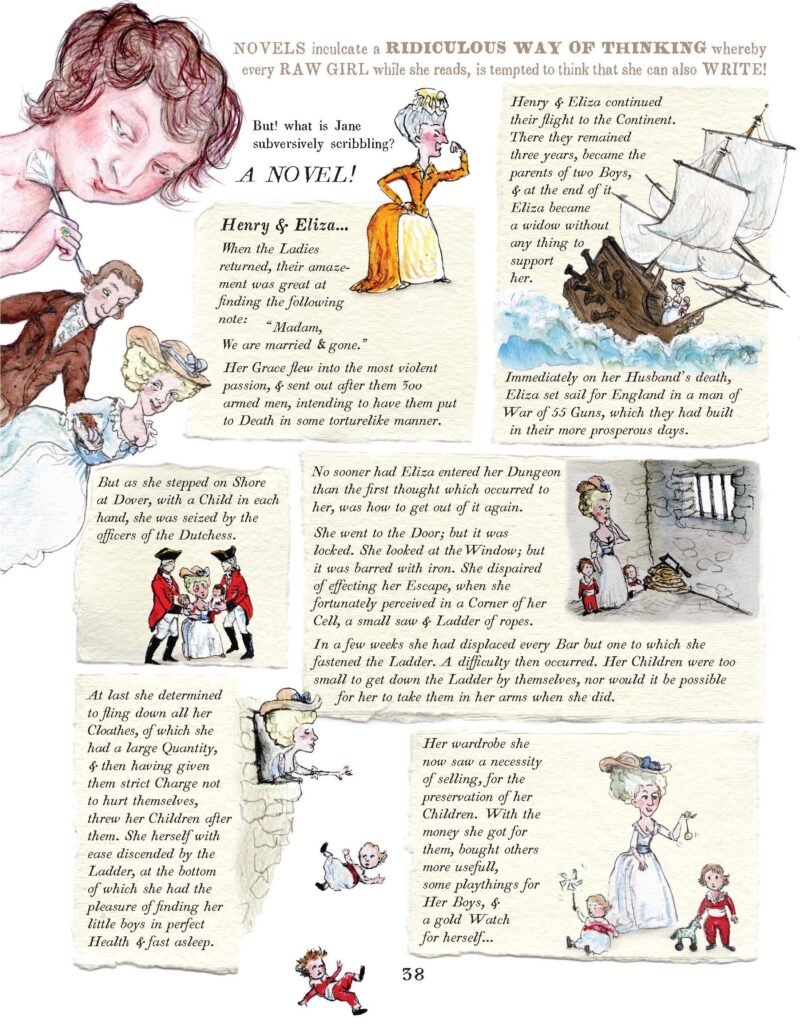 NOVELS inculcate a RIDICULOUS WAY OF THINKING whereby every RAW GIRL while she reads, is tempted to think that she can also WRITE!

But! what is Jane subversively scribbling?

A NOVEL!

Henry & Eliza...

When the Ladies returned, their amazement was great at finding the following note: "Madam, We are married & gone."

Her Grace flew into the most violent passion, & sent out after them 300 armed men, intending to have them put to Death in some torturelike manner.

Henry & Eliza continued their flight to the Continent. There they remained three years, became the parents of two Boys, & at the end of it Eliza became a widow without any thing to support her.

Immediately on her Husband's death, Eliza set sail for England in a man of War of 55 Guns, which they had built in their more prosperous days.

But as she stepped on Shore at Dover, with a Child in each hand, she was seized by the officers of the Dutchess.

No sooner had Eliza entered her Dungeon than the first thought which occurred to her, was how to get out of it again.

She went to the Door; but it was locked. She looked at the Window; but it was barred with iron. She dispaired of effecting her Escape, when she fortunately perceived in a Corner of her Cell, a small saw & Ladder of ropes.

In a few weeks she had displaced every Bar but one to which she fastened the Ladder. A difficulty then occurred. Her Children were too small to get down the Ladder by themselves, nor would it be possible for her to take them in her arms when she did.

At last she determined to fling down all her Cloathes, of which she had a large Quantity, & then having given them strict Charge not to hurt themselves, threw her Children after them. She herself with ease discended by the Ladder, at the bottom of which she had the pleasure of finding her little boys in perfect Health & fast asleep.

Her wardrobe she now saw a necessity of selling, for the preservation of her Children. With the money she got for them, bought others more usefull, some playthings for Her Boys, & a gold Watch for herself...

38